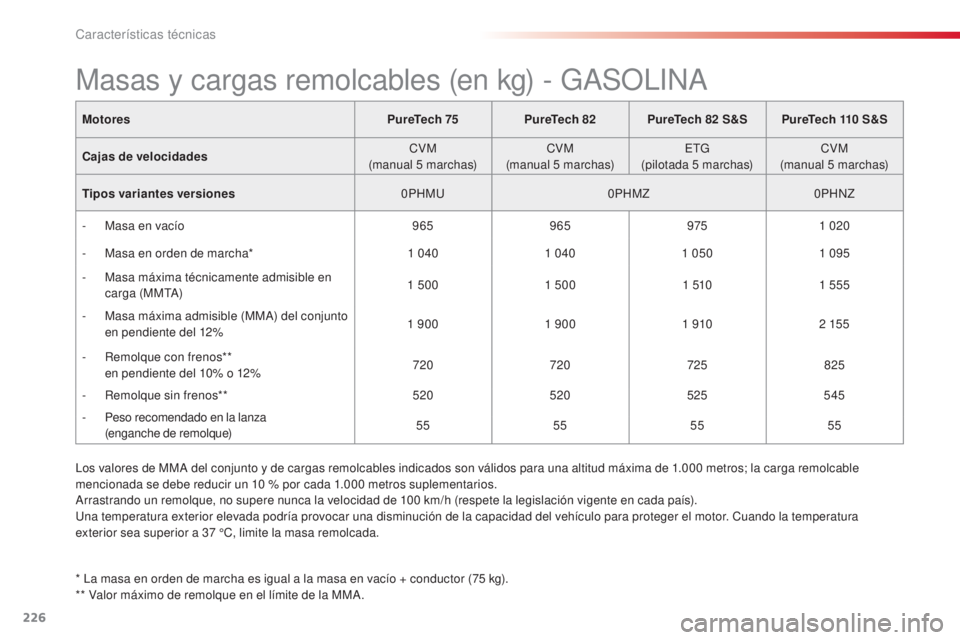 Características técnicas

Masas y cargas remolcables (en kg) - GASOLINA

| Motores | PureTech 75 | PureTech 82 | PureTech 82 S&S | PureTech 110 S&S |
|---|---|---|---|---|
| Cajas de velocidades | CVM (manual 5 marchas) | CVM (manual 5 marchas) | ETG (pilotada 5 marchas) | CVM (manual 5 marchas) |
| Tipos variantes versiones | 0PHMU | 0PHMZ | | 0PHNZ |
| - Masa en vacío | 965 | 965 | 975 | 1 020 |
| - Masa en orden de marcha* | 1 040 | 1 040 | 1 050 | 1 095 |
| - Masa máxima técnicamente admisible en carga (MMTA) | 1 500 | 1 500 | 1 510 | 1 555 |
| - Masa máxima admisible (MMA) del conjunto en pendiente del 12% | 1 900 | 1 900 | 1 910 | 2 155 |
| - Remolque con frenos** en pendiente del 10% o 12% | 720 | 720 | 725 | 825 |
| - Remolque sin frenos** | 520 | 520 | 525 | 545 |
| - Peso recomendado en la lanza (enganche de remolque) | 55 | 55 | 55 | 55 |

Los valores de MMA del conjunto y de cargas remolcables indicados son válidos para una altitud máxima de 1.000 metros; la carga remolcable mencionada se debe reducir un 10 % por cada 1.000 metros suplementarios.
Arrastrando un remolque, no supere nunca la velocidad de 100 km/h (respete la legislación vigente en cada país).
Una temperatura exterior elevada podría provocar una disminución de la capacidad del vehículo para proteger el motor. Cuando la temperatura exterior sea superior a 37 °C, limite la masa remolcada.

* La masa en orden de marcha es igual a la masa en vacío + conductor (75 kg).
** Valor máximo de remolque en el límite de la MMA.

226

carmanualsonline.info